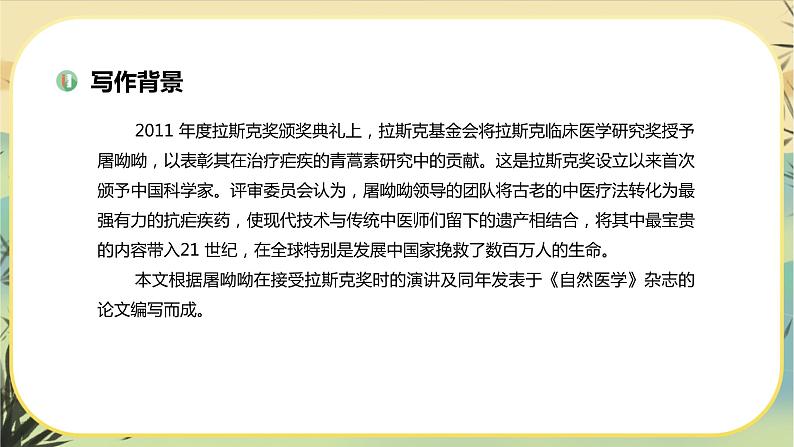 写作背景

2011年度拉斯克奖颁奖典礼上，拉斯克基金会将拉斯克临床医学研究奖授予屠呦呦，以表彰其在治疗疟疾的青蒿素研究中的贡献。这是拉斯克奖设立以来首次颁予中国科学家。评审委员会认为，屠呦呦领导的团队将古老的中医疗法转化为最强有力的抗疟疾药，使现代技术与传统中医师们留下的遗产相结合，将其中最宝贵的内容带入21世纪，在全球特别是发展中国家挽救了数百万人的生命。

本文根据屠呦呦在接受拉斯克奖时的演讲及同年发表于《自然医学》杂志的论文编写而成。